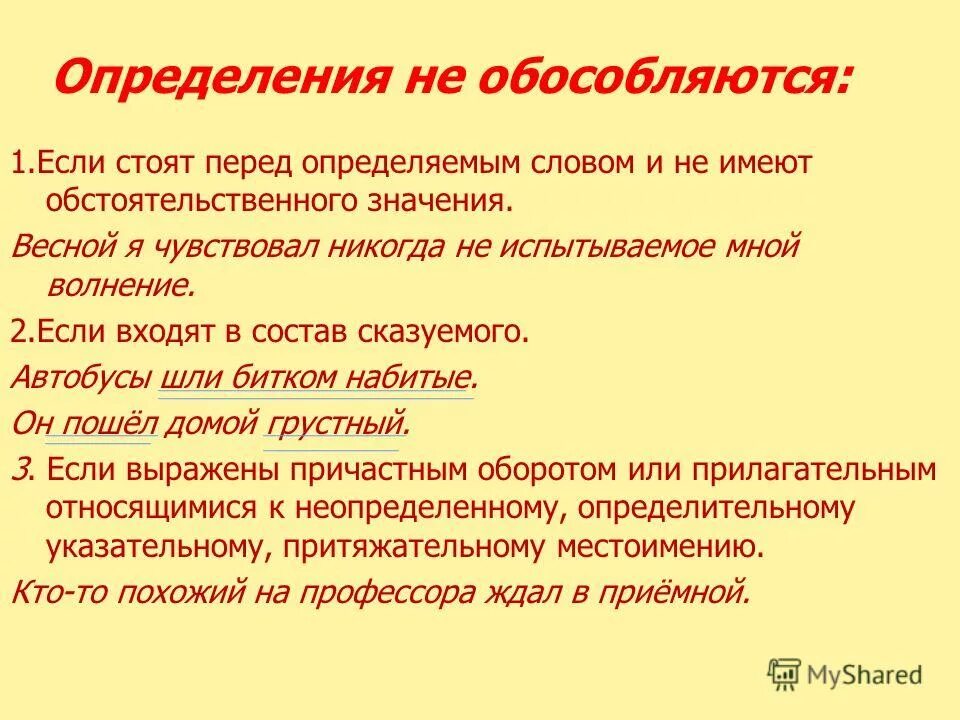 Определения не обособляются:

1.Если стоят перед определяемым словом и не имеют обстоятельственного значения.

Весной я чувствовал никогда не испытываемое мной волнение.

2.Если входят в состав сказуемого.

Автобусы шли битком набитые.

Он пошёл домой грустный.

3. Если выражены причастным оборотом или прилагательным относящимися к неопределенному, определительному указательному, притяжательному местоимению.

Кто-то похожий на профессора ждал в приёмной.

MyShared